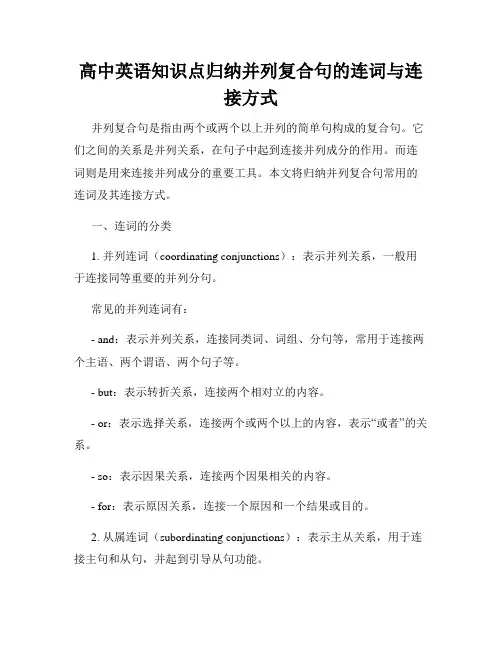 高中英语知识点归纳并列复合句的连词与连接方式

并列复合句是指由两个或两个以上并列的简单句构成的复合句。它们之间的关系是并列关系，在句子中起到连接并列成分的作用。而连词则是用来连接并列成分的重要工具。本文将归纳并列复合句常用的连词及其连接方式。

一、连词的分类

1. 并列连词（coordinating conjunctions）：表示并列关系，一般用于连接同等重要的并列分句。

常见的并列连词有：

- and：表示并列关系，连接同类词、词组、分句等，常用于连接两个主语、两个谓语、两个句子等。

- but：表示转折关系，连接两个相对立的内容。

- or：表示选择关系，连接两个或两个以上的内容，表示“或者”的关系。

- so：表示因果关系，连接两个因果相关的内容。

- for：表示原因关系，连接一个原因和一个结果或目的。

2. 从属连词（subordinating conjunctions）：表示主从关系，用于连接主句和从句，并起到引导从句功能。